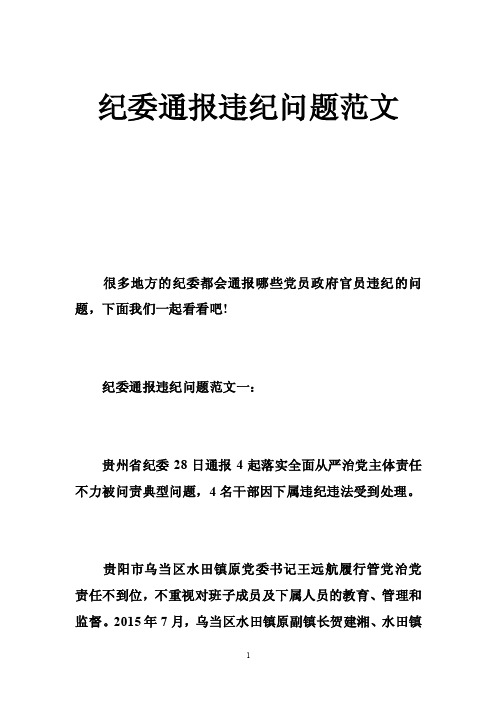 纪委通报违纪问题范文

很多地方的纪委都会通报哪些党员政府官员违纪的问题，下面我们一起看看吧!

纪委通报违纪问题范文一：

贵州省纪委 28 日通报 4 起落实全面从严治党主体责任不力被问责典型问题，4 名干部因下属违纪违法受到处理。

贵阳市乌当区水田镇原党委书记王远航履行管党治党责任不到位，不重视对班子成员及下属人员的教育、管理和监督。2015 年 7 月，乌当区水田镇原副镇长贺建湘、水田镇

1